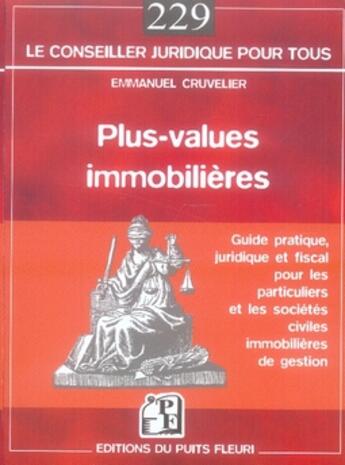 229

LE CONSEILLER JURIDIQUE POUR TOUS

EMMANUEL CRUVELIER

Plus-values immobilières

Guide pratique, juridique et fiscal pour les particuliers et les sociétés civiles immobilières de gestion

PF

EDITIONS DU PUITS FLEURI